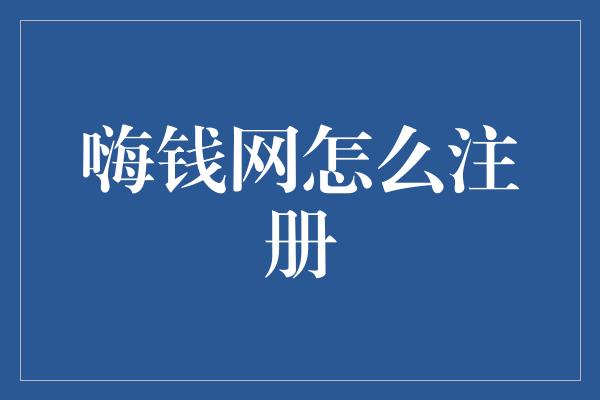 嗨钱网怎么注册